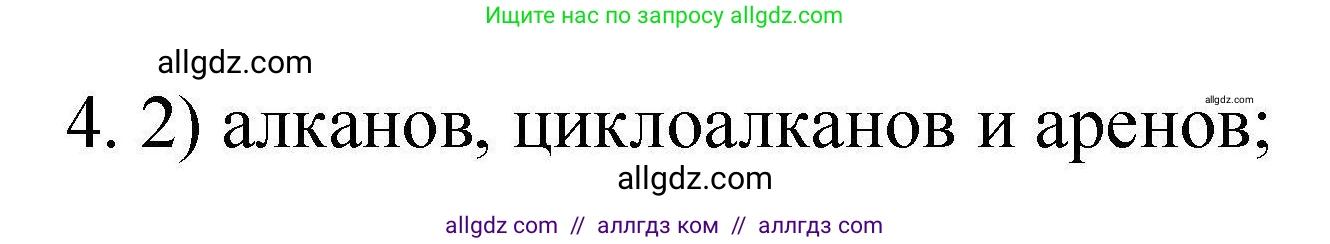 Ищите нас по запросу allgdz.com

allgdz.com

allgdz.com

4. 2) алканов, циклоалканов и аренов;

allgdz.com

allgdz com // аллгдз ком // аллгдз com